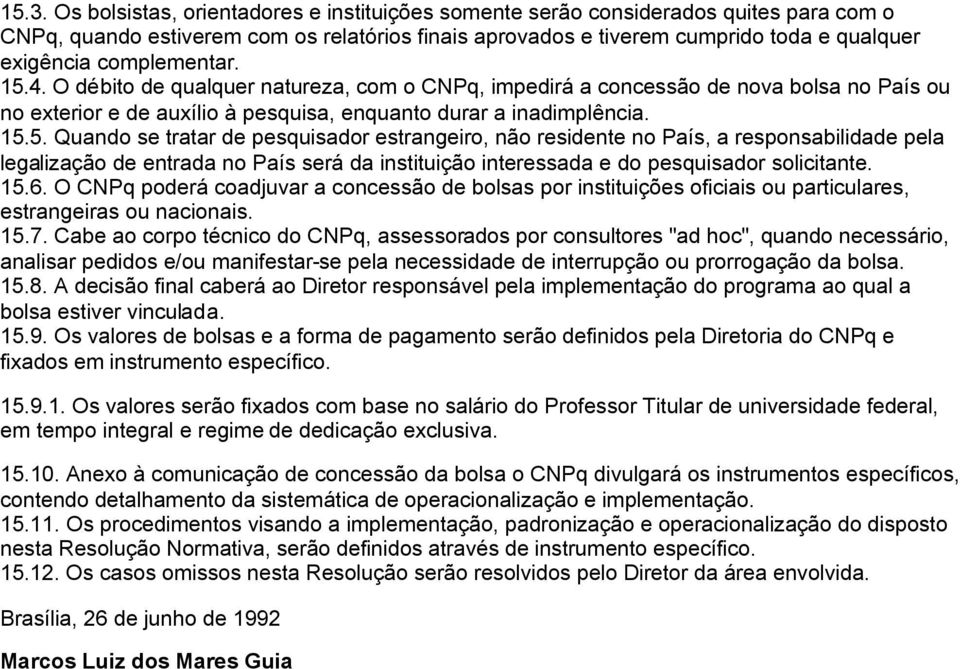 15.3. Os bolsistas, orientadores e instituições somente serão considerados quites para com o CNPq, quando estiverem com os relatórios finais aprovados e tiverem cumprido toda e qualquer exigência complementar.
15.4. O débito de qualquer natureza, com o CNPq, impedirá a concessão de nova bolsa no País ou no exterior e de auxílio à pesquisa, enquanto durar a inadimplência.
15.5. Quando se tratar de pesquisador estrangeiro, não residente no País, a responsabilidade pela legalização de entrada no País será da instituição interessada e do pesquisador solicitante.
15.6. O CNPq poderá coadjuvar a concessão de bolsas por instituições oficiais ou particulares, estrangeiras ou nacionais.
15.7. Cabe ao corpo técnico do CNPq, assessorados por consultores "ad hoc", quando necessário, analisar pedidos e/ou manifestar-se pela necessidade de interrupção ou prorrogação da bolsa.
15.8. A decisão final caberá ao Diretor responsável pela implementação do programa ao qual a bolsa estiver vinculada.
15.9. Os valores de bolsas e a forma de pagamento serão definidos pela Diretoria do CNPq e fixados em instrumento específico.

15.9.1. Os valores serão fixados com base no salário do Professor Titular de universidade federal, em tempo integral e regime de dedicação exclusiva.

15.10. Anexo à comunicação de concessão da bolsa o CNPq divulgará os instrumentos específicos, contendo detalhamento da sistemática de operacionalização e implementação.
15.11. Os procedimentos visando a implementação, padronização e operacionalização do disposto nesta Resolução Normativa, serão definidos através de instrumento específico.
15.12. Os casos omissos nesta Resolução serão resolvidos pelo Diretor da área envolvida.

Brasília, 26 de junho de 1992

Marcos Luiz dos Mares Guia